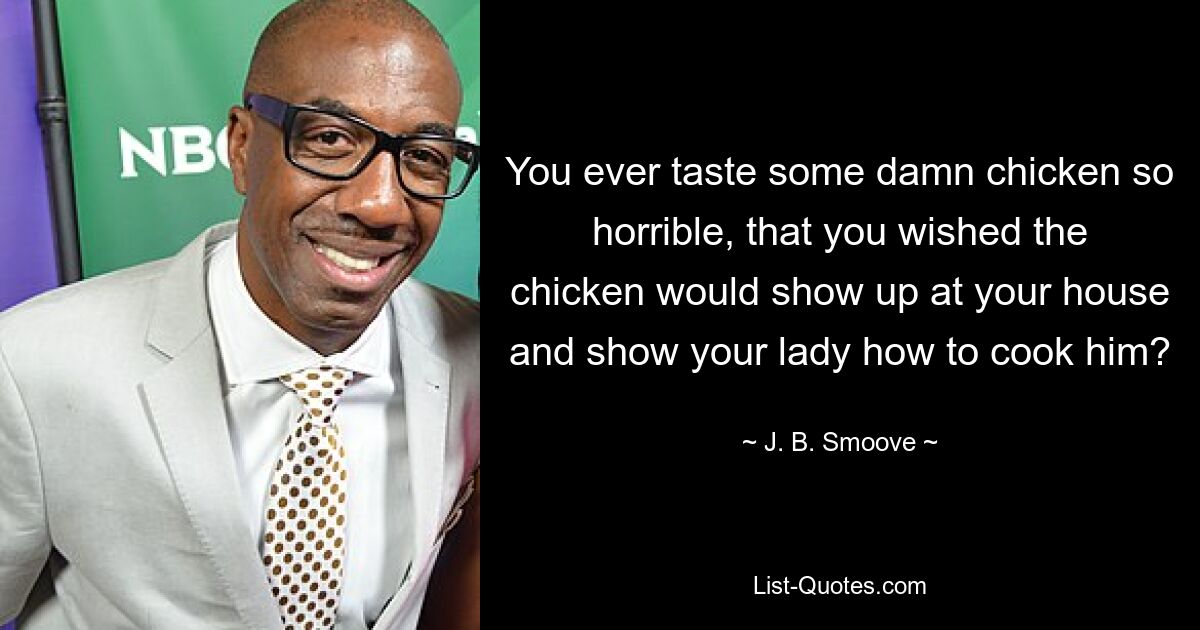 NBC

You ever taste some damn chicken so horrible, that you wished the chicken would show up at your house and show your lady how to cook him?

~ J. B. Smoove ~

List-Quotes.com